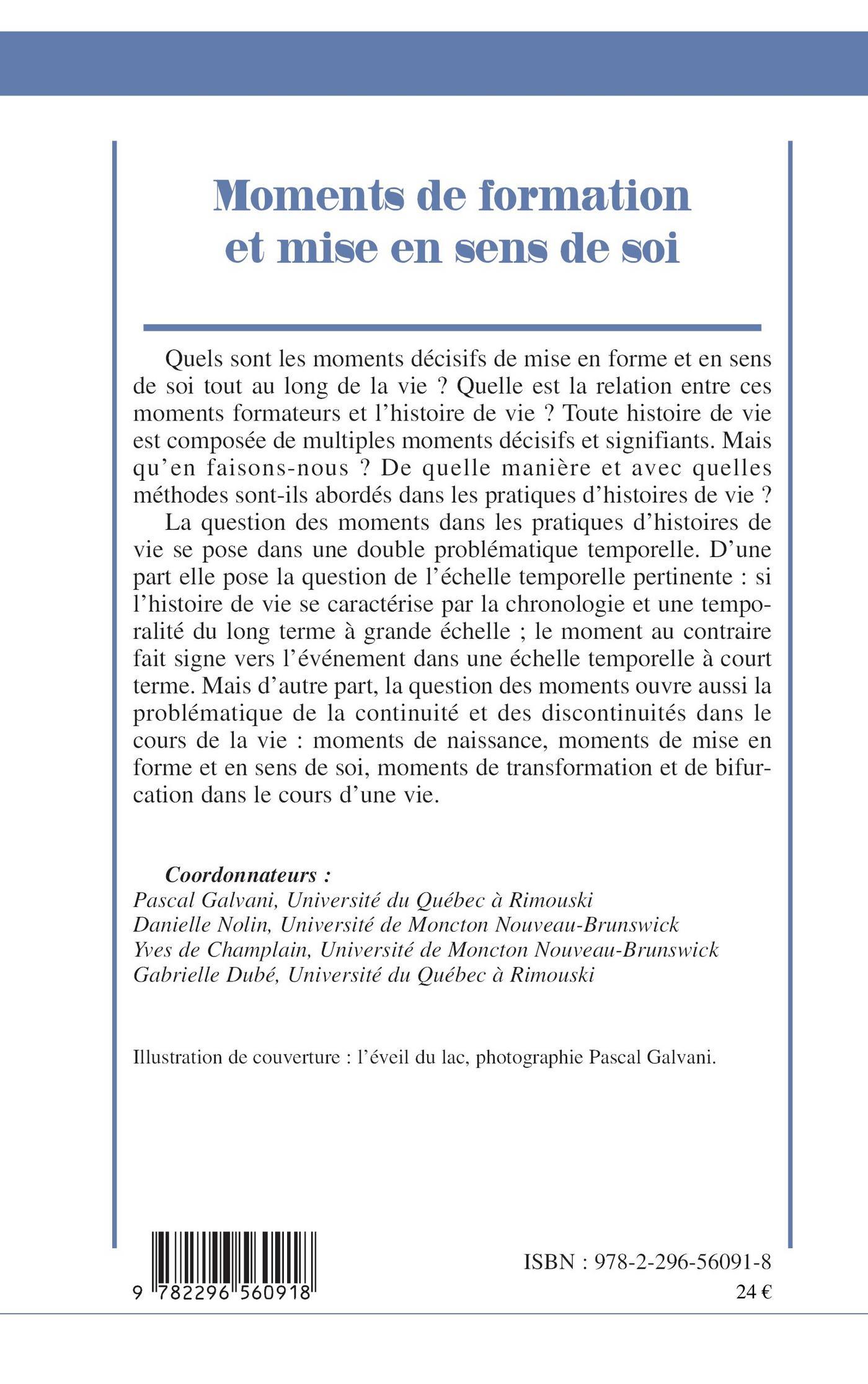 Moments de formation et mise en sens de soi

Quels sont les moments décisifs de mise en forme et en sens de soi tout au long de la vie ? Quelle est la relation entre ces moments formateurs et l'histoire de vie ? Toute histoire de vie est composée de multiples moments décisifs et signifiants. Mais qu'en faisons-nous ? De quelle manière et avec quelles méthodes sont-ils abordés dans les pratiques d'histoires de vie ?

La question des moments dans les pratiques d'histoires de vie se pose dans une double problématique temporelle. D'une part elle pose la question de l'échelle temporelle pertinente : si l'histoire de vie se caractérise par la chronologie et une temporalité du long terme à grande échelle ; le moment au contraire fait signe vers l'événement dans une échelle temporelle à court terme. Mais d'autre part, la question des moments ouvre aussi la problématique de la continuité et des discontinuités dans le cours de la vie : moments de naissance, moments de mise en forme et en sens de soi, moments de transformation et de bifurcation dans le cours d'une vie.

Coordonnateurs :
Pascal Galvani, Université du Québec à Rimouski
Danielle Nolin, Université de Moncton Nouveau-Brunswick
Yves de Champlain, Université de Moncton Nouveau-Brunswick
Gabrielle Dubé, Université du Québec à Rimouski

Illustration de couverture : l'éveil du lac, photographie Pascal Galvani.

9 782296 560918

ISBN : 978-2-296-56091-8
24 €